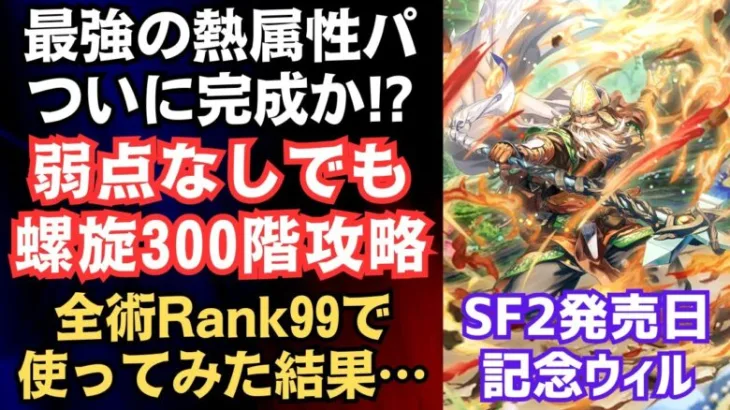 最強の熱属性パ
ついに完成か!?

弱点なしでも
螺旋300階攻略

全術Rank99で
使ってみた結果…

SF2発売日
記念ウィル